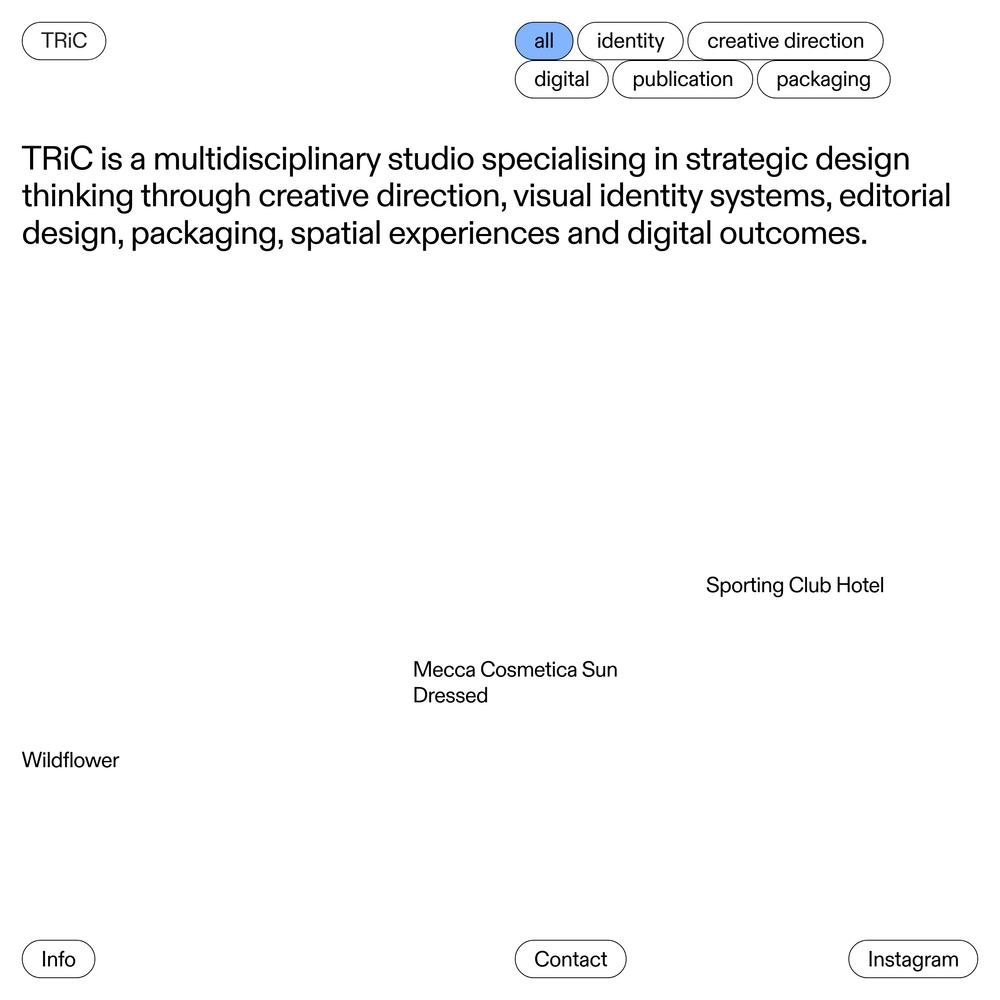 TRiC

all identity creative direction
digital publication packaging

TRiC is a multidisciplinary studio specialising in strategic design thinking through creative direction, visual identity systems, editorial design, packaging, spatial experiences and digital outcomes.

Sporting Club Hotel

Mecca Cosmetica Sun Dressed

Wildflower

Info

Contact

Instagram